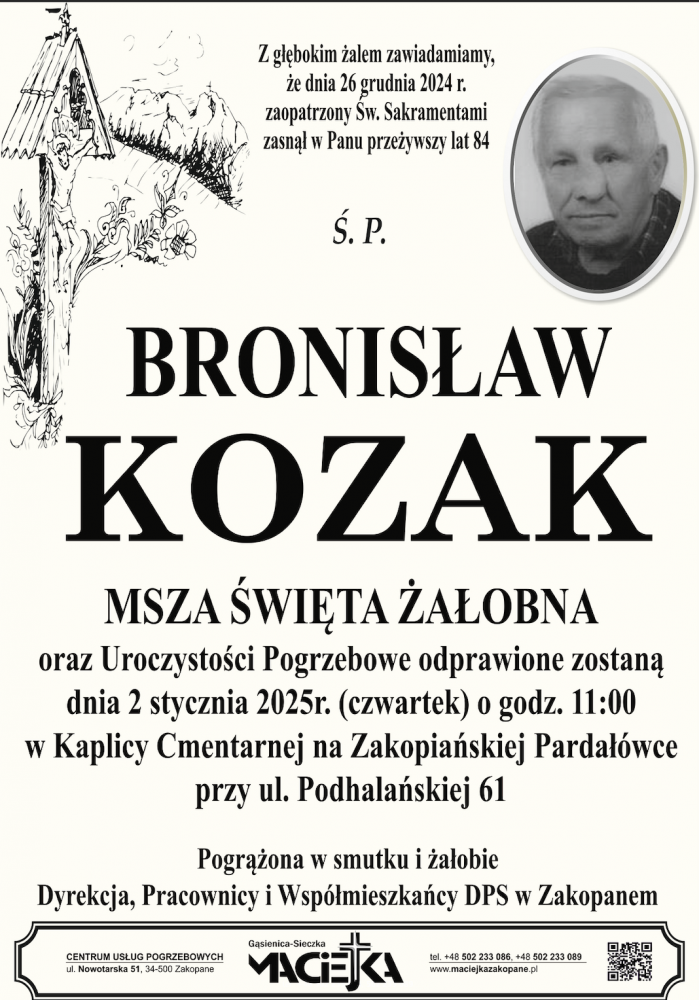 Z głębokim żalem zawiadamiamy, że dnia 26 grudnia 2024 r. zaopatrzony Św. Sakramentami zasnął w Panu przeżywszy lat 84

Ś. P.

BRONISŁAW

KOZAK

MSZA ŚWIĘTA ŻAŁOBNA

oraz Uroczystości Pogrzebowe odprawione zostaną dnia 2 stycznia 2025r. (czwartek) o godz. 11:00 w Kaplicy Cmentarnej na Zakopiańskiej Pardałówce przy ul. Podhalańskiej 61

Pogrążona w smutku i żałobie
Dyrekcja, Pracownicy i Współmieszkańcy DPS w Zakopanem

CENTRUM USŁUG POGRZEBOWYCH
ul. Nowotarska 51, 34-500 Zakopane

Gąsienica-Sieczka
MACIEJKA

tel. +48 502 233 086, +48 502 233 089
www.maciejkazakopane.pl